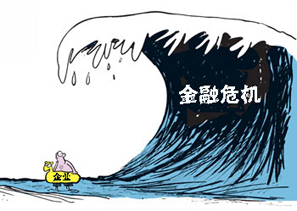 金融危机

企业